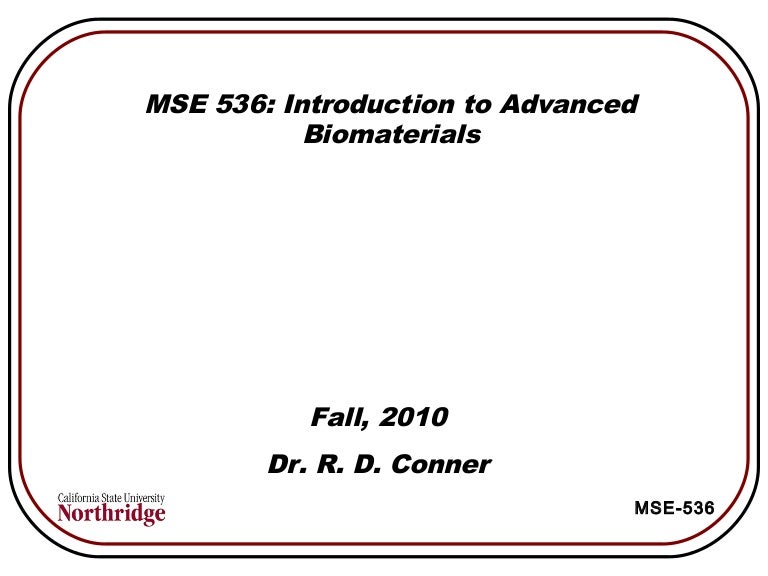 MSE 536: Introduction to Advanced Biomaterials

Fall, 2010

Dr. R. D. Conner

California State University
Northridge

MSE-536